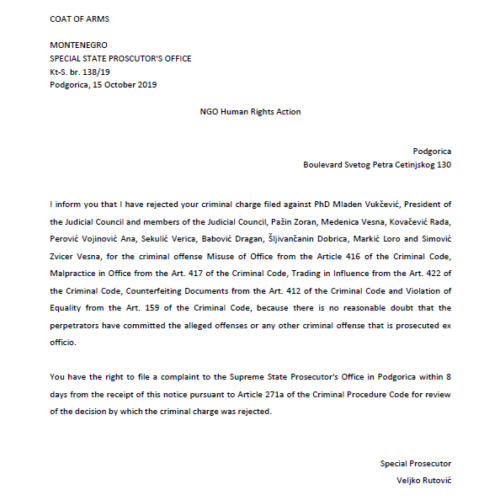 COAT OF ARMS

MONTENEGRO
SPECIAL STATE PROSCUTOR'S OFFICE
Kt-S. br. 138/19
Podgorica, 15 October 2019

NGO Human Rights Action

Podgorica
Boulevard Svetog Petra Cetinjskog 130

I inform you that I have rejected your criminal charge filed against PhD Mladen Vukčević, President of the Judicial Council and members of the Judicial Council, Pažin Zoran, Medenica Vesna, Kovačević Rada, Perović Vojinović Ana, Sekulić Verica, Babović Dragan, Šljivančanin Dobrica, Markić Loro and Simović Zvicer Vesna, for the criminal offense Misuse of Office from the Article 416 of the Criminal Code, Malpractice in Office from the Art. 417 of the Criminal Code, Trading in Influence from the Art. 422 of the Criminal Code, Counterfeiting Documents from the Art. 412 of the Criminal Code and Violation of Equality from the Art. 159 of the Criminal Code, because there is no reasonable doubt that the perpetrators have committed the alleged offenses or any other criminal offense that is prosecuted ex officio.

You have the right to file a complaint to the Supreme State Prosecutor's Office in Podgorica within 8 days from the receipt of this notice pursuant to Article 271a of the Criminal Procedure Code for review of the decision by which the criminal charge was rejected.

Special Prosecutor
Veljko Rutović